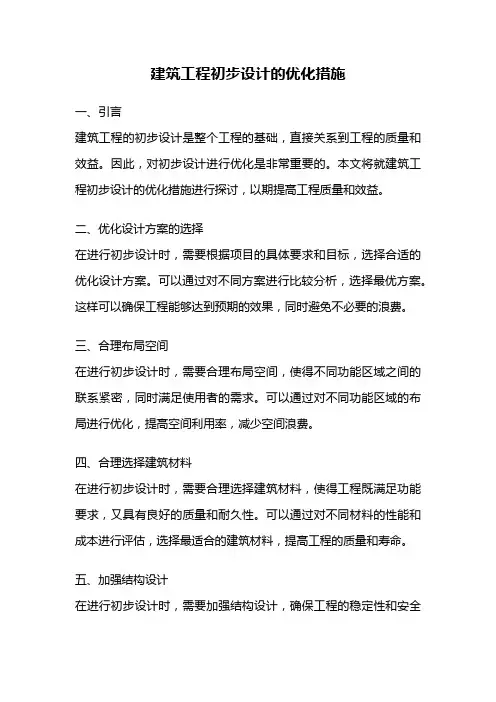 建筑工程初步设计的优化措施

一、引言

建筑工程的初步设计是整个工程的基础，直接关系到工程的质量和效益。因此，对初步设计进行优化是非常重要的。本文将就建筑工程初步设计的优化措施进行探讨，以期提高工程质量和效益。

二、优化设计方案的选择

在进行初步设计时，需要根据项目的具体要求和目标，选择合适的优化设计方案。可以通过对不同方案进行比较分析，选择最优方案。这样可以确保工程能够达到预期的效果，同时避免不必要的浪费。

三、合理布局空间

在进行初步设计时，需要合理布局空间，使得不同功能区域之间的联系紧密，同时满足使用者的需求。可以通过对不同功能区域的布局进行优化，提高空间利用率，减少空间浪费。

四、合理选择建筑材料

在进行初步设计时，需要合理选择建筑材料，使得工程既满足功能要求，又具有良好的质量和耐久性。可以通过对不同材料的性能和成本进行评估，选择最适合的建筑材料，提高工程的质量和寿命。

五、加强结构设计

在进行初步设计时，需要加强结构设计，确保工程的稳定性和安全